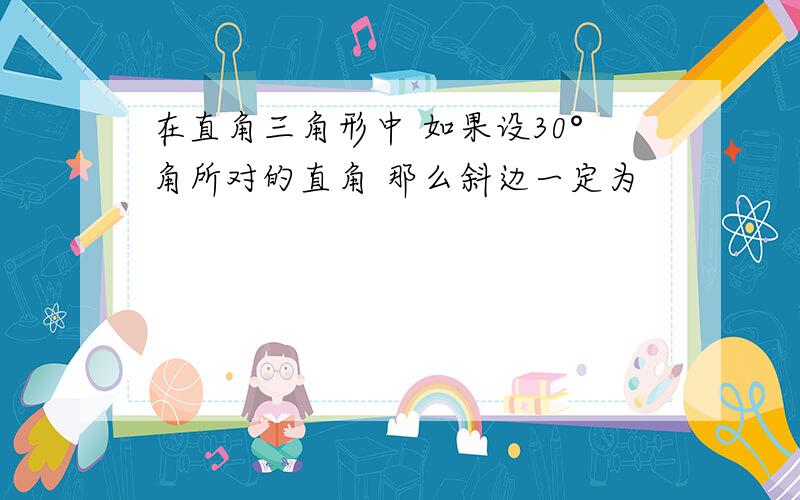 在直角三角形中 如果设30°角所对的直角 那么斜边一定为